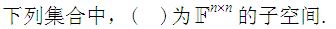 下列集合中，（　）为 $\mathbb{F}^{n\times n}$ 的子空间.